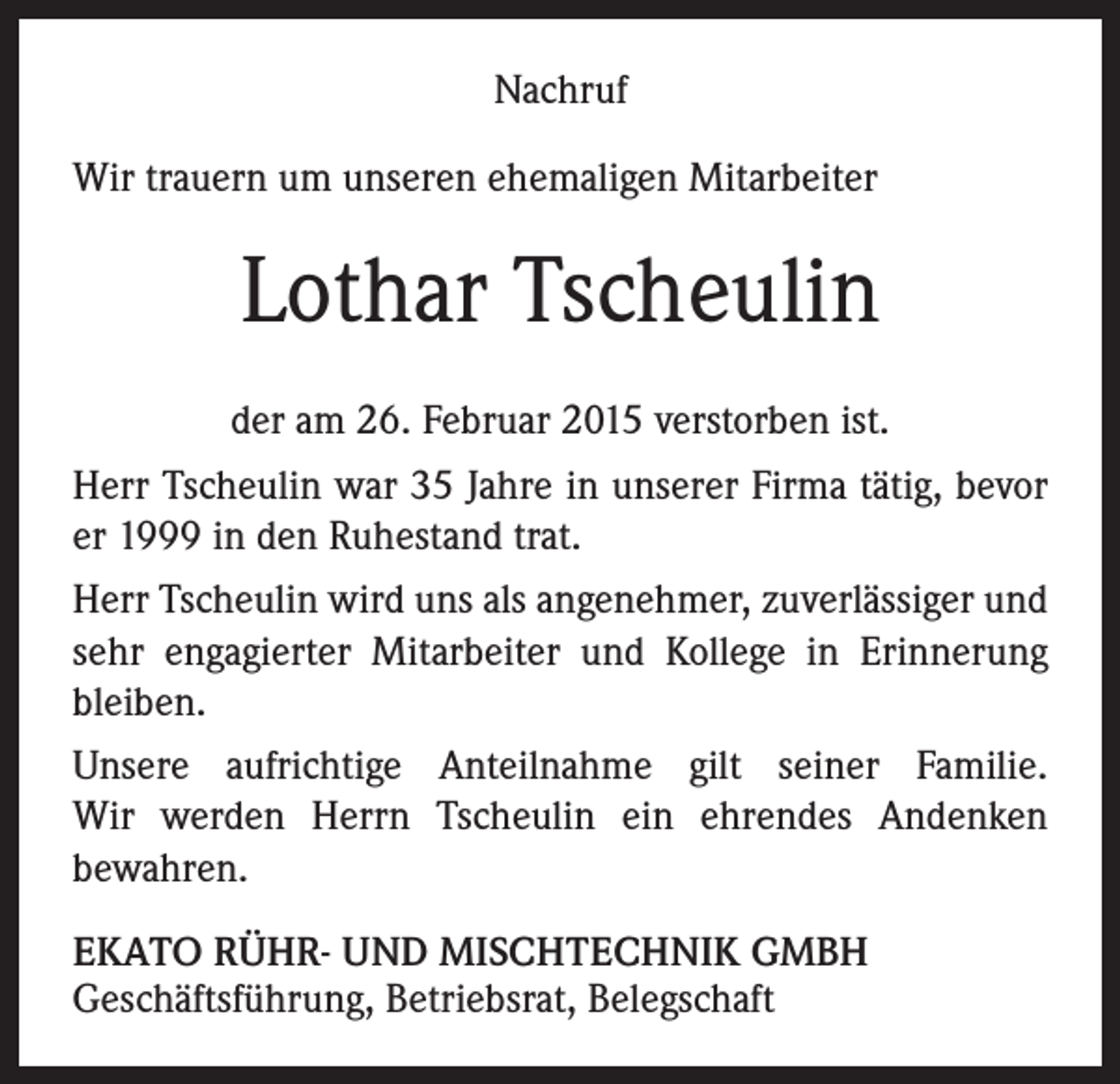 Nachruf

Wir trauern um unseren ehemaligen Mitarbeiter

Lothar Tscheulin

der am 26. Februar 2015 verstorben ist.

Herr Tscheulin war 35 Jahre in unserer Firma tätig, bevor er 1999 in den Ruhestand trat.

Herr Tscheulin wird uns als angenehmer, zuverlässiger und sehr engagierter Mitarbeiter und Kollege in Erinnerung bleiben.

Unsere aufrichtige Anteilnahme gilt seiner Familie. Wir werden Herrn Tscheulin ein ehrendes Andenken bewahren.

EKATO RÜHR- UND MISCHTECHNIK GMBH
Geschäftsführung, Betriebsrat, Belegschaft